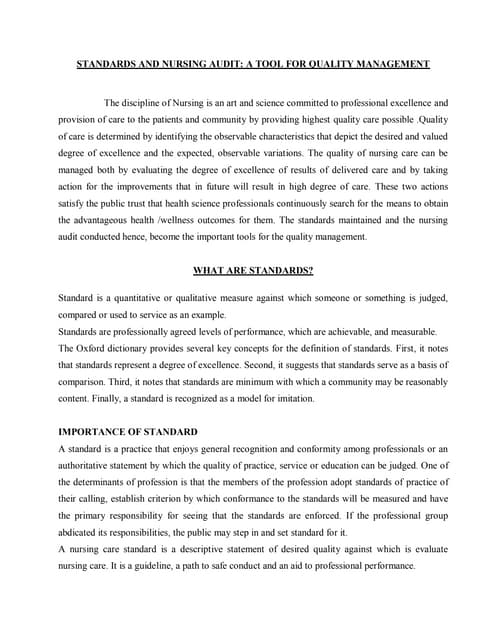 STANDARDS AND NURSING AUDIT: A TOOL FOR QUALITY MANAGEMENT

The discipline of Nursing is an art and science committed to professional excellence and provision of care to the patients and community by providing highest quality care possible .Quality of care is determined by identifying the observable characteristics that depict the desired and valued degree of excellence and the expected, observable variations. The quality of nursing care can be managed both by evaluating the degree of excellence of results of delivered care and by taking action for the improvements that in future will result in high degree of care. These two actions satisfy the public trust that health science professionals continuously search for the means to obtain the advantageous health /wellness outcomes for them. The standards maintained and the nursing audit conducted hence, become the important tools for the quality management.

WHAT ARE STANDARDS?

Standard is a quantitative or qualitative measure against which someone or something is judged, compared or used to service as an example.
Standards are professionally agreed levels of performance, which are achievable, and measurable.
The Oxford dictionary provides several key concepts for the definition of standards. First, it notes that standards represent a degree of excellence. Second, it suggests that standards serve as a basis of comparison. Third, it notes that standards are minimum with which a community may be reasonably content. Finally, a standard is recognized as a model for imitation.

IMPORTANCE OF STANDARD
A standard is a practice that enjoys general recognition and conformity among professionals or an authoritative statement by which the quality of practice, service or education can be judged. One of the determinants of profession is that the members of the profession adopt standards of practice of their calling, establish criterion by which conformance to the standards will be measured and have the primary responsibility for seeing that the standards are enforced. If the professional group abdicated its responsibilities, the public may step in and set standard for it.
A nursing care standard is a descriptive statement of desired quality against which is evaluate nursing care. It is a guideline, a path to safe conduct and an aid to professional performance.